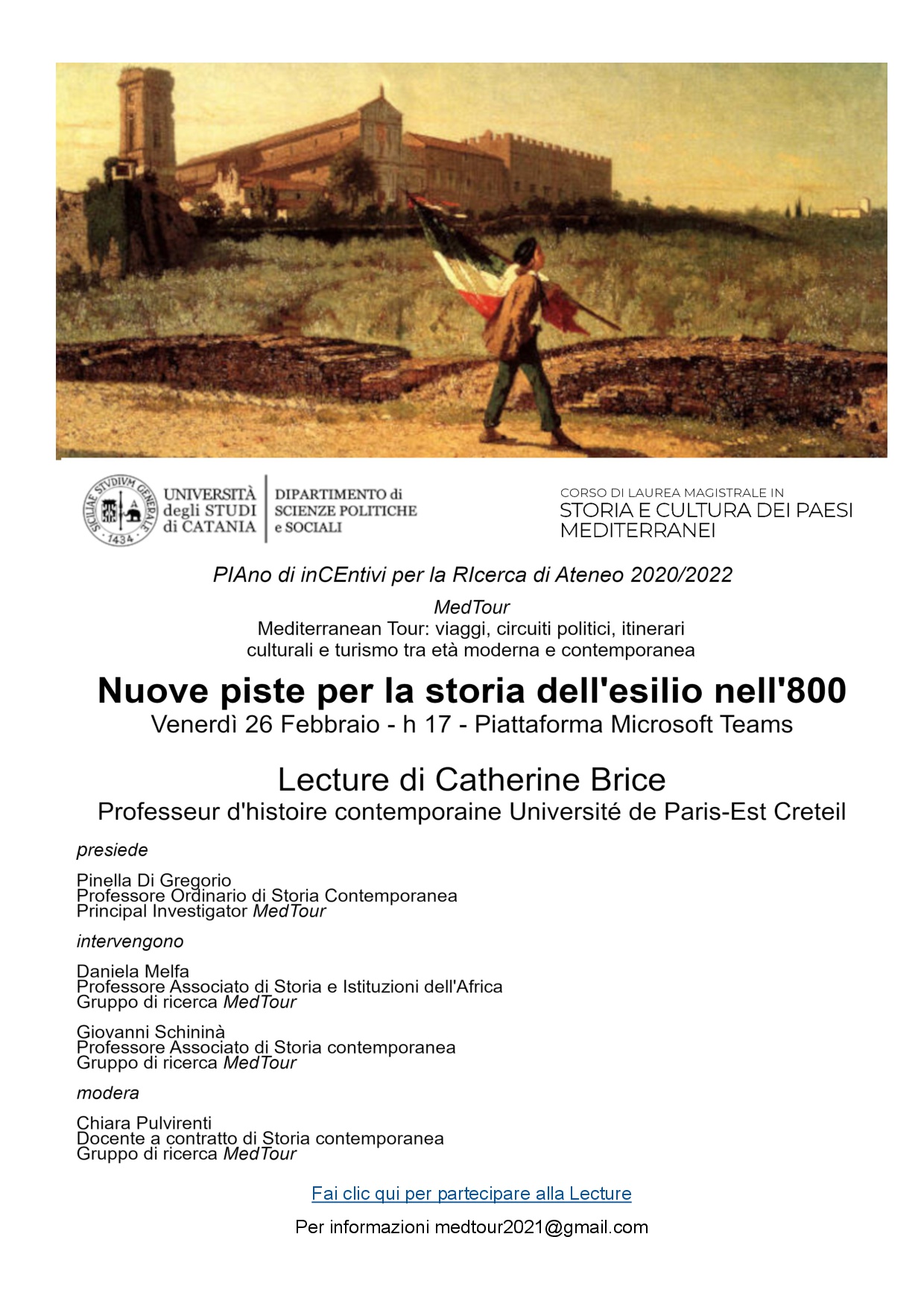 SICILIAE STVDIVM GENERALE 1434

UNIVERSITÀ degli STUDI di CATANIA

DIPARTIMENTO di SCIENZE POLITICHE e SOCIALI

CORSO DI LAUREA MAGISTRALE IN
STORIA E CULTURA DEI PAESI MEDITERRANEI

PIAno di inCEntivi per la RIcerca di Ateneo 2020/2022

MedTour
Mediterranean Tour: viaggi, circuiti politici, itinerari culturali e turismo tra età moderna e contemporanea

Nuove piste per la storia dell'esilio nell'800
Venerdì 26 Febbraio - h 17 - Piattaforma Microsoft Teams

Lecture di Catherine Brice
Professeur d'histoire contemporaine Université de Paris-Est Creteil

presiede

Pinella Di Gregorio
Professore Ordinario di Storia Contemporanea
Principal Investigator MedTour

intervengono

Daniela Melfa
Professore Associato di Storia e Istituzioni dell'Africa
Gruppo di ricerca MedTour

Giovanni Schininà
Professore Associato di Storia contemporanea
Gruppo di ricerca MedTour

modera

Chiara Pulvirenti
Docente a contratto di Storia contemporanea
Gruppo di ricerca MedTour

Fai clic qui per partecipare alla Lecture

Per informazioni medtour2021@gmail.com